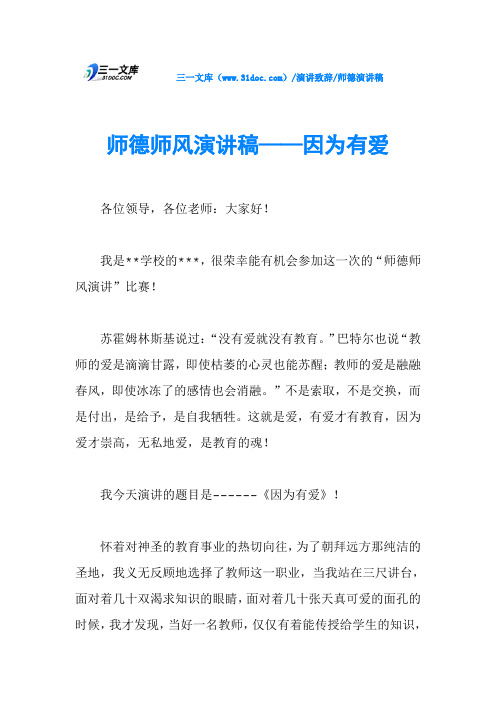 三一文库
31DOC.COM

三一文库（www.31doc.com）/演讲致辞/师德演讲稿

师德师风演讲稿——因为有爱

各位领导，各位老师：大家好！

我是**学校的***，很荣幸能有机会参加这一次的“师德师风演讲”比赛！

苏霍姆林斯基说过：“没有爱就没有教育。”巴特尔也说“教师的爱是滴滴甘露，即使枯萎的心灵也能苏醒；教师的爱是融融春风，即使冰冻了的感情也会消融。”不是索取，不是交换，而是付出，是给予，是自我牺牲。这就是爱，有爱才有教育，因为爱才崇高，无私地爱，是教育的魂！

我今天演讲的题目是------《因为有爱》！

怀着对神圣的教育事业的热切向往，为了朝拜远方那纯洁的圣地，我义无反顾地选择了教师这一职业，当我站在三尺讲台，面对着几十双渴求知识的眼睛，面对着几十张天真可爱的面孔的时候，我才发现，当好一名教师，仅仅有着能传授给学生的知识，